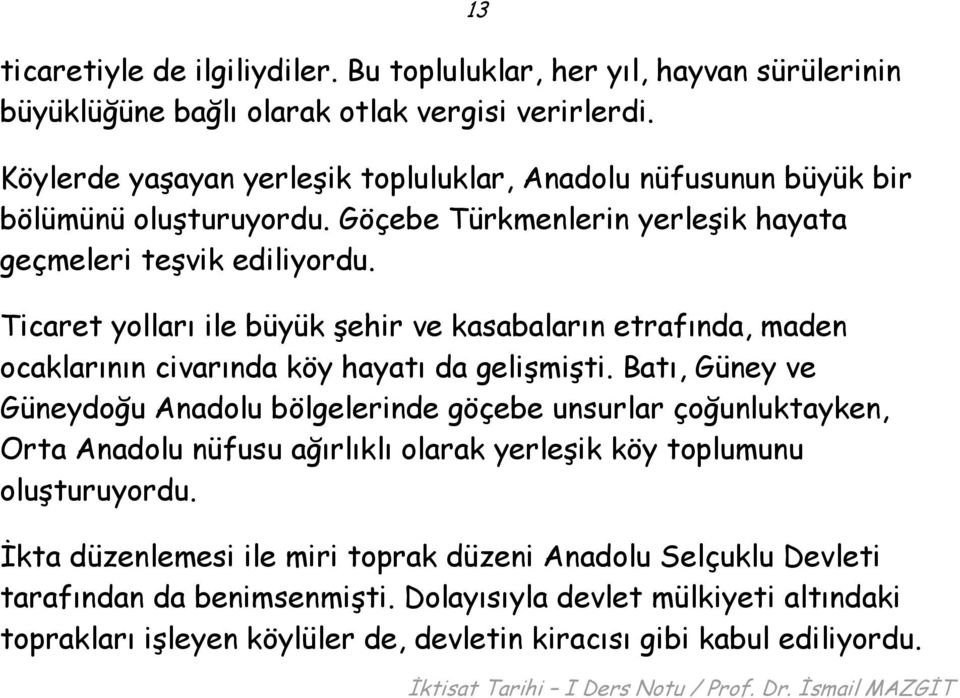 13

ticaretiyle de ilgiliydiler. Bu topluluklar, her yıl, hayvan sürülerinin büyüklüğüne bağlı olarak otlak vergisi verirlerdi.

Köylerde yaşayan yerleşik topluluklar, Anadolu nüfusunun büyük bir bölümünü oluşturuyordu. Göçebe Türkmenlerin yerleşik hayata geçmeleri teşvik ediliyordu.

Ticaret yolları ile büyük şehir ve kasabaların etrafında, maden ocaklarının civarında köy hayatı da gelişmişti. Batı, Güney ve Güneydoğu Anadolu bölgelerinde göçebe unsurlar çoğunluktayken, Orta Anadolu nüfusu ağırlıklı olarak yerleşik köy toplumunu oluşturuyordu.

İkta düzenlemesi ile miri toprak düzeni Anadolu Selçuklu Devleti tarafından da benimsenmişti. Dolayısıyla devlet mülkiyeti altındaki toprakları işleyen köylüler de, devletin kiracısı gibi kabul ediliyordu.

İktisat Tarihi – I Ders Notu / Prof. Dr. İsmail MAZGİT